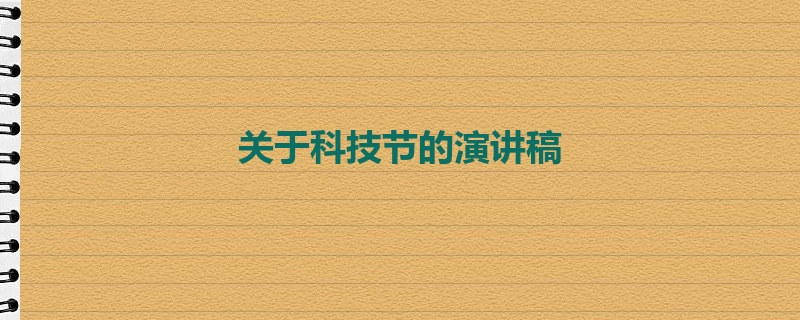 关于科技节的演讲稿